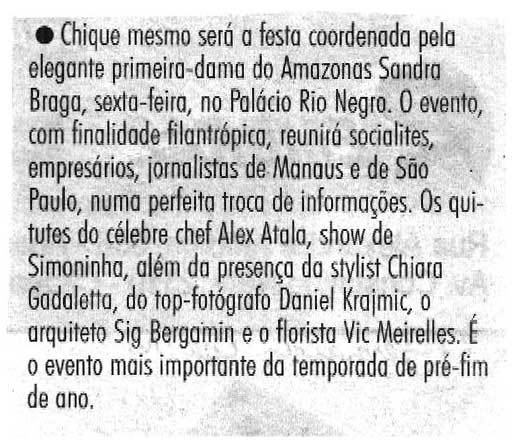 • Chique mesmo será a festa coordenada pela elegante primeira-dama do Amazonas Sandra Braga, sexta-feira, no Palácio Rio Negro. O evento, com finalidade filantrópica, reunirá socialites, empresários, jornalistas de Manaus e de São Paulo, numa perfeita troca de informações. Os quitutes do célebre chef Alex Atala, show de Simoninha, além da presença da stylist Chiara Gadaletta, do top-fotógrafo Daniel Krajmic, o arquiteto Sig Bergamin e o florista Vic Meirelles. É o evento mais importante da temporada de pré-fim de ano.